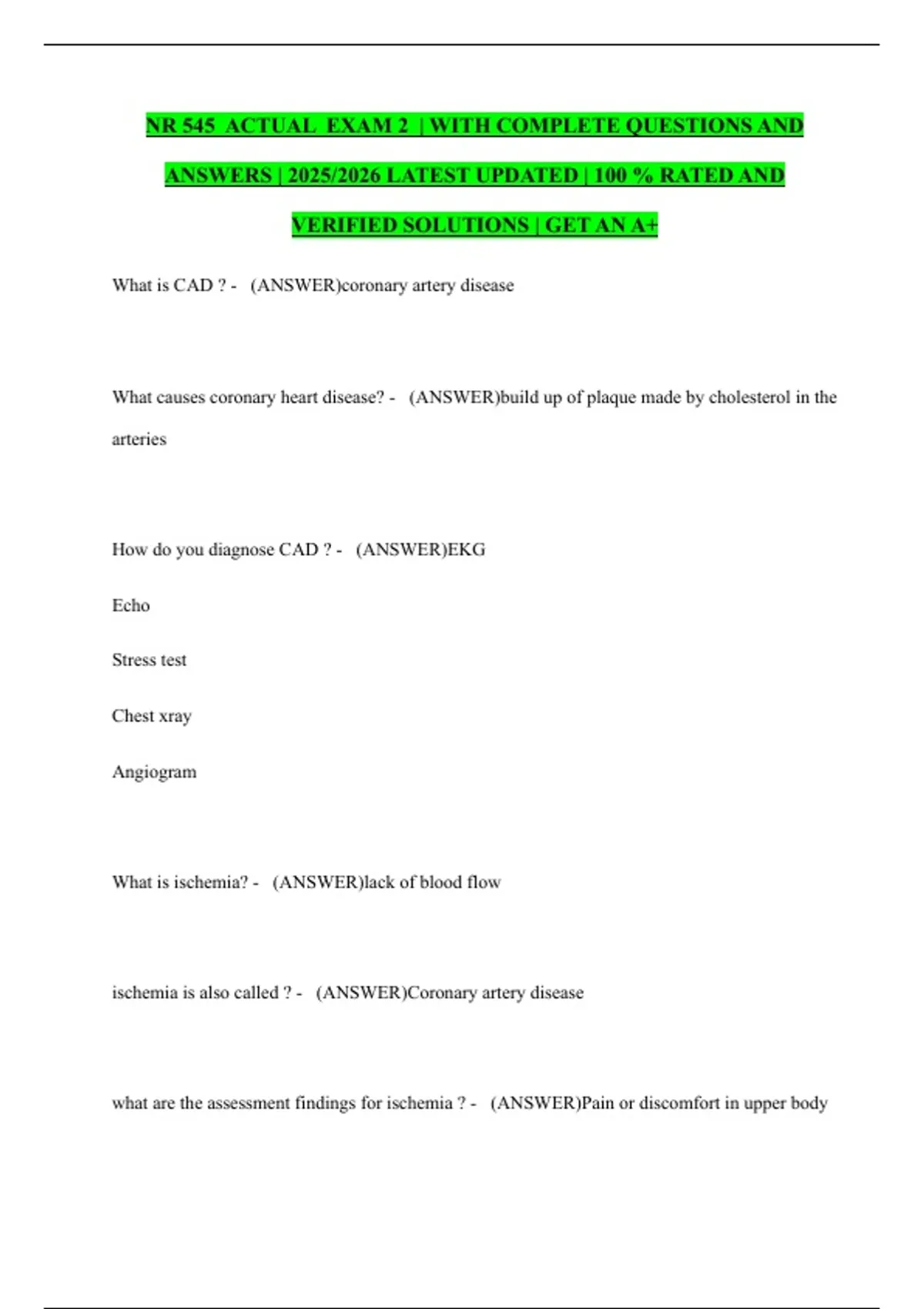 NR 545 ACTUAL EXAM 2 | WITH COMPLETE QUESTIONS AND ANSWERS | 2025/2026 LATEST UPDATED | 100 % RATED AND VERIFIED SOLUTIONS | GET AN A+

What is CAD ? - (ANSWER)coronary artery disease

What causes coronary heart disease? - (ANSWER)build up of plaque made by cholesterol in the arteries

How do you diagnose CAD ? - (ANSWER)EKG

Echo

Stress test

Chest xray

Angiogram

What is ischemia? - (ANSWER)lack of blood flow

ischemia is also called ? - (ANSWER)Coronary artery disease

what are the assessment findings for ischemia ? - (ANSWER)Pain or discomfort in upper body